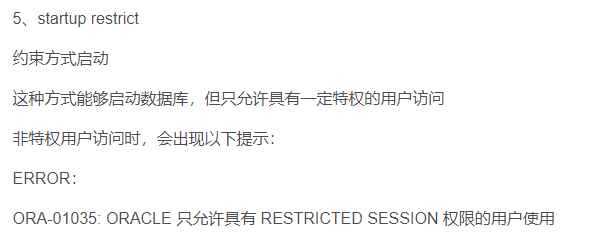 5、startup restrict

约束方式启动

这种方式能够启动数据库，但只允许具有一定特权的用户访问

非特权用户访问时，会出现以下提示：

ERROR：

ORA-01035: ORACLE 只允许具有 RESTRICTED SESSION 权限的用户使用